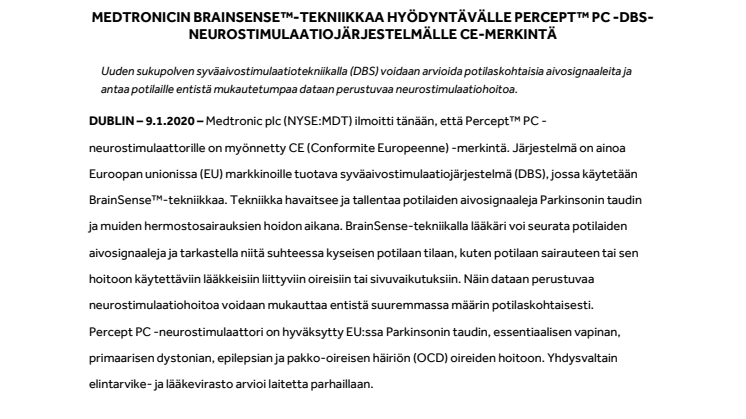 MEDTRONICIN BRAINSENSE™-TEKNIIKKAA HYÖDYNTÄVÄLLE PERCEPT™ PC -DBS-NEUROSTIMULAATIOJÄRJESTELMÄLLE CE-MERKINTÄ

Uuden sukupolven syväaivostimulaatiotekniikalla (DBS) voidaan arvioida potilaskohtaisia aivosignaaleita ja antaa potilaille entistä mukautetumpaa dataan perustuvaa neurostimulaatiohoitoa.

DUBLIN – 9.1.2020 – Medtronic plc (NYSE:MDT) ilmoitti tänään, että Percept™ PC -neurostimulaattorille on myönnetty CE (Conformite Europeenne) -merkintä. Järjestelmä on ainoa Euroopan unionissa (EU) markkinoille tuotava syväaivostimulaatiojärjestelmä (DBS), jossa käytetään BrainSense™-tekniikkaa. Tekniikka havaitsee ja tallentaa potilaiden aivosignaaleja Parkinsonin taudin ja muiden hermostosairauksien hoidon aikana. BrainSense-tekniikalla lääkäri voi seurata potilaiden aivosignaaleja ja tarkastella niitä suhteessa kyseisen potilaan tilaan, kuten potilaan sairauteen tai sen hoitoon käytettäviin lääkkeisiin liittyviin oireisiin tai sivuvaikutuksiin. Näin dataan perustuvaa neurostimulaatiohoitoa voidaan mukauttaa entistä suuremmassa määrin potilaskohtaisesti.
Percept PC -neurostimulaattori on hyväksytty EU:ssa Parkinsonin taudin, essentiaalisen vapinan, primaarisen dystonian, epilepsian ja pakko-oireisen häiriön (OCD) oireiden hoitoon. Yhdysvaltain elintarvike- ja lääkevirasto arvioi laitetta parhaillaan.